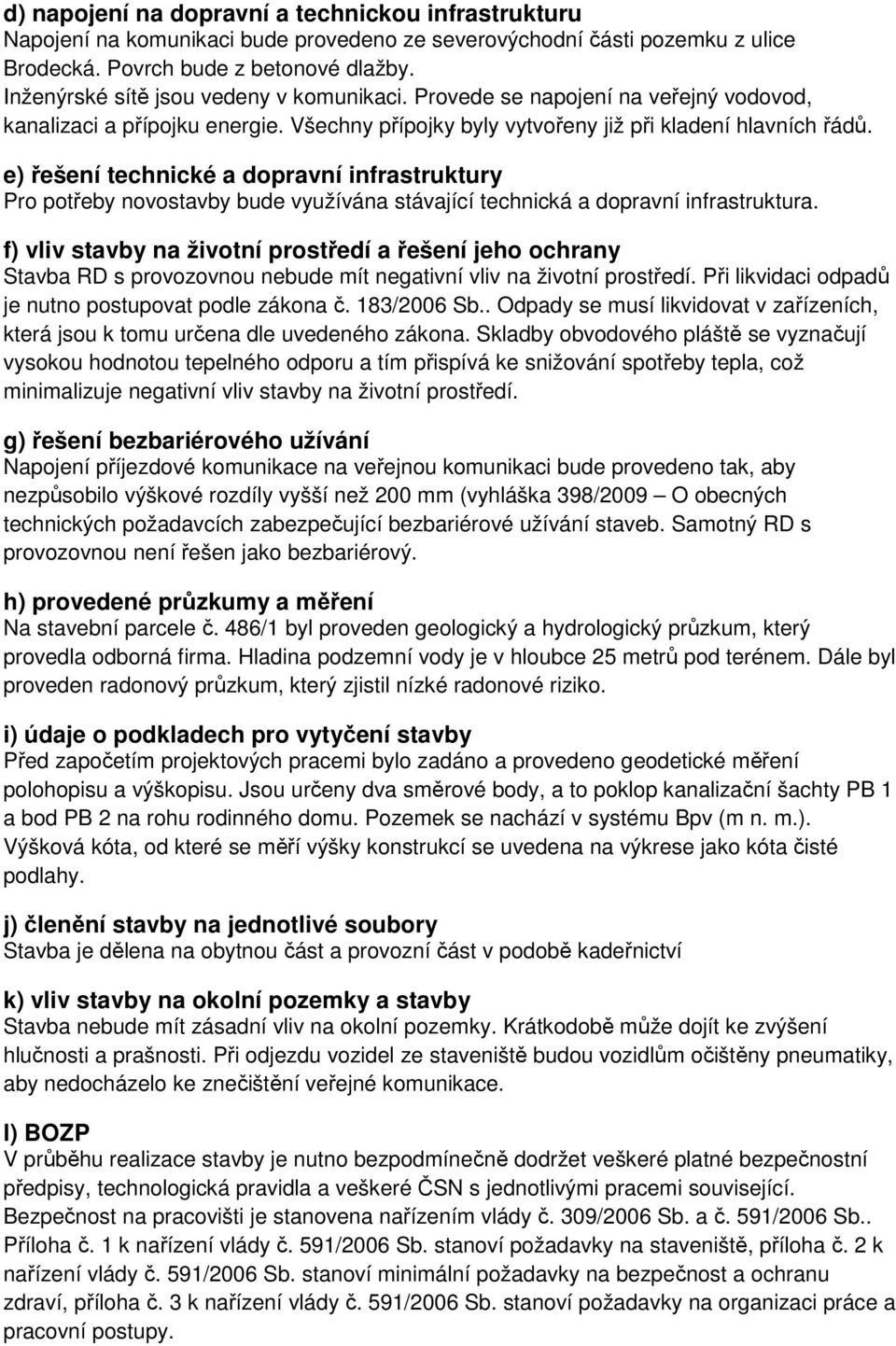 d) napojení na dopravní a technickou infrastrukturu
Napojení na komunikaci bude provedeno ze severovýchodní části pozemku z ulice Brodecká. Povrch bude z betonové dlažby.
Inženýrské sítě jsou vedeny v komunikaci. Provede se napojení na veřejný vodovod, kanalizaci a přípojku energie. Všechny přípojky byly vytvořeny již při kladení hlavních řádů.

e) řešení technické a dopravní infrastruktury
Pro potřeby novostavby bude využívána stávající technická a dopravní infrastruktura.

f) vliv stavby na životní prostředí a řešení jeho ochrany
Stavba RD s provozovnou nebude mít negativní vliv na životní prostředí. Při likvidaci odpadů je nutno postupovat podle zákona č. 183/2006 Sb.. Odpady se musí likvidovat v zařízeních, která jsou k tomu určena dle uvedeného zákona. Skladby obvodového pláště se vyznačují vysokou hodnotou tepelného odporu a tím přispívá ke snižování spotřeby tepla, což minimalizuje negativní vliv stavby na životní prostředí.

g) řešení bezbariérového užívání
Napojení příjezdové komunikace na veřejnou komunikaci bude provedeno tak, aby nezpůsobilo výškové rozdíly vyšší než 200 mm (vyhláška 398/2009 – O obecných technických požadavcích zabezpečující bezbariérové užívání staveb. Samotný RD s provozovnou není řešen jako bezbariérový.

h) provedené průzkumy a měření
Na stavební parcele č. 486/1 byl proveden geologický a hydrologický průzkum, který provedla odborná firma. Hladina podzemní vody je v hloubce 25 metrů pod terénem. Dále byl proveden radonový průzkum, který zjistil nízké radonové riziko.

i) údaje o podkladech pro vytyčení stavby
Před započetím projektových pracemi bylo zadáno a provedeno geodetické měření polohopisu a výškopisu. Jsou určeny dva směrové body, a to poklop kanalizační šachty PB 1 a bod PB 2 na rohu rodinného domu. Pozemek se nachází v systému Bpv (m n. m.). Výšková kóta, od které se měří výšky konstrukcí se uvedena na výkrese jako kóta čisté podlahy.

j) členění stavby na jednotlivé soubory
Stavba je dělena na obytnou část a provozní část v podobě kadeřnictví

k) vliv stavby na okolní pozemky a stavby
Stavba nebude mít zásadní vliv na okolní pozemky. Krátkodobě může dojít ke zvýšení hlučnosti a prašnosti. Při odjezdu vozidel ze staveniště budou vozidlům očištěny pneumatiky, aby nedocházelo ke znečištění veřejné komunikace.

l) BOZP
V průběhu realizace stavby je nutno bezpodmínečně dodržet veškeré platné bezpečnostní předpisy, technologická pravidla a veškeré ČSN s jednotlivými pracemi související. Bezpečnost na pracovišti je stanovena nařízením vlády č. 309/2006 Sb. a č. 591/2006 Sb.. Příloha č. 1 k nařízení vlády č. 591/2006 Sb. stanoví požadavky na staveniště, příloha č. 2 k nařízení vlády č. 591/2006 Sb. stanoví minimální požadavky na bezpečnost a ochranu zdraví, příloha č. 3 k nařízení vlády č. 591/2006 Sb. stanoví požadavky na organizaci práce a pracovní postupy.